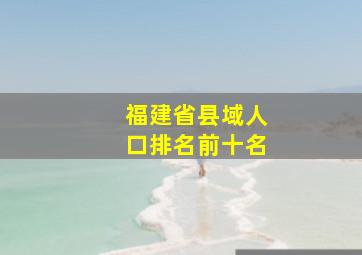 福建省县域人口排名前十名